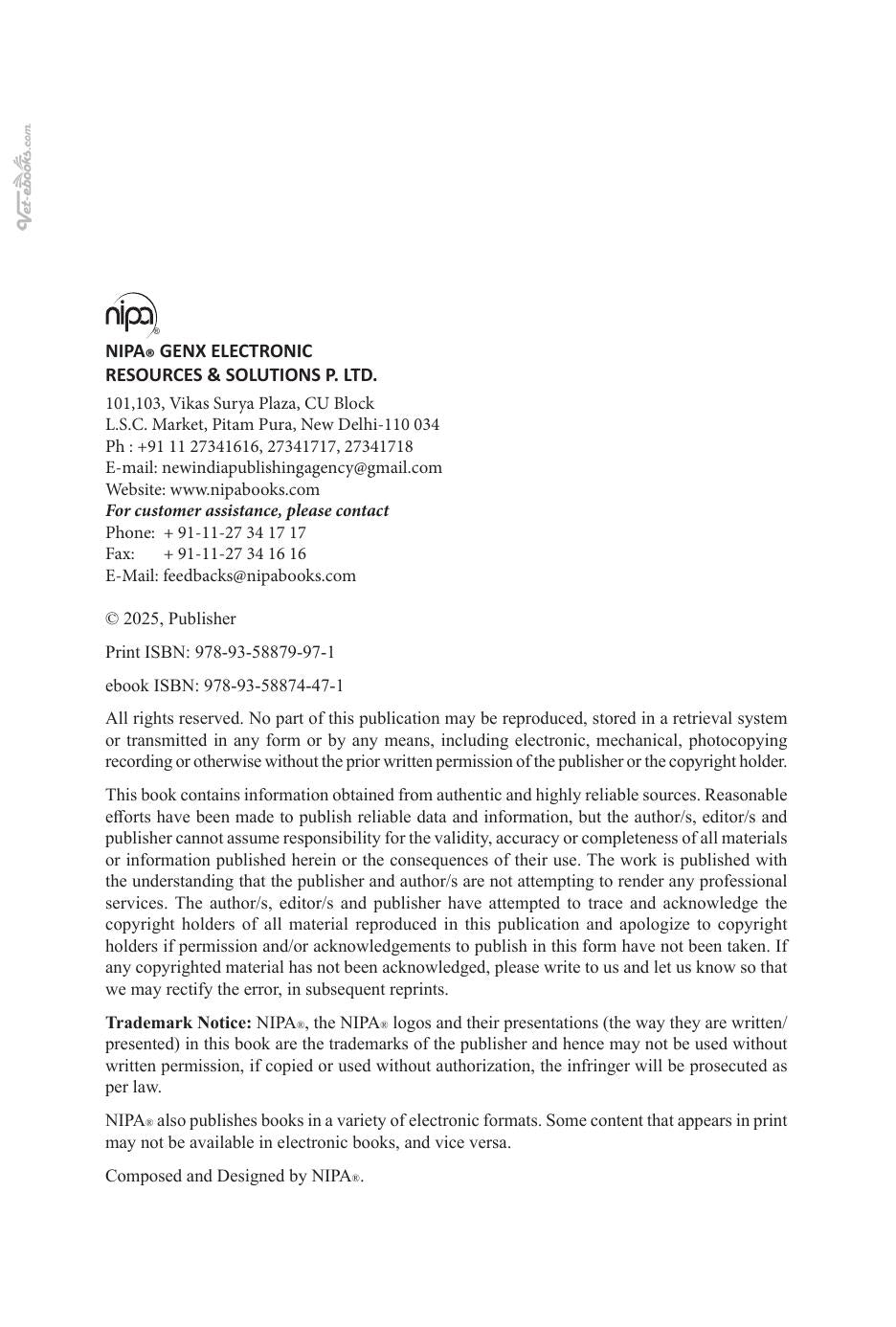 Vet-ebooks.com

nipa®

NIPA® GENX ELECTRONIC RESOURCES & SOLUTIONS P. LTD.

101,103, Vikas Surya Plaza, CU Block
L.S.C. Market, Pitam Pura, New Delhi-110 034
Ph : +91 11 27341616, 27341717, 27341718
E-mail: newindiapublishingagency@gmail.com
Website: www.nipabooks.com
For customer assistance, please contact
Phone: + 91-11-27 34 17 17
Fax: + 91-11-27 34 16 16
E-Mail: feedbacks@nipabooks.com

© 2025, Publisher

Print ISBN: 978-93-58879-97-1

ebook ISBN: 978-93-58874-47-1

All rights reserved. No part of this publication may be reproduced, stored in a retrieval system or transmitted in any form or by any means, including electronic, mechanical, photocopying recording or otherwise without the prior written permission of the publisher or the copyright holder.

This book contains information obtained from authentic and highly reliable sources. Reasonable efforts have been made to publish reliable data and information, but the author/s, editor/s and publisher cannot assume responsibility for the validity, accuracy or completeness of all materials or information published herein or the consequences of their use. The work is published with the understanding that the publisher and author/s are not attempting to render any professional services. The author/s, editor/s and publisher have attempted to trace and acknowledge the copyright holders of all material reproduced in this publication and apologize to copyright holders if permission and/or acknowledgements to publish in this form have not been taken. If any copyrighted material has not been acknowledged, please write to us and let us know so that we may rectify the error, in subsequent reprints.

Trademark Notice: NIPA®, the NIPA® logos and their presentations (the way they are written/presented) in this book are the trademarks of the publisher and hence may not be used without written permission, if copied or used without authorization, the infringer will be prosecuted as per law.

NIPA® also publishes books in a variety of electronic formats. Some content that appears in print may not be available in electronic books, and vice versa.

Composed and Designed by NIPA®.